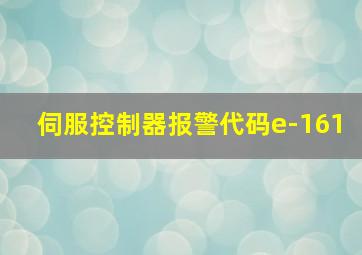 伺服控制器报警代码e-161